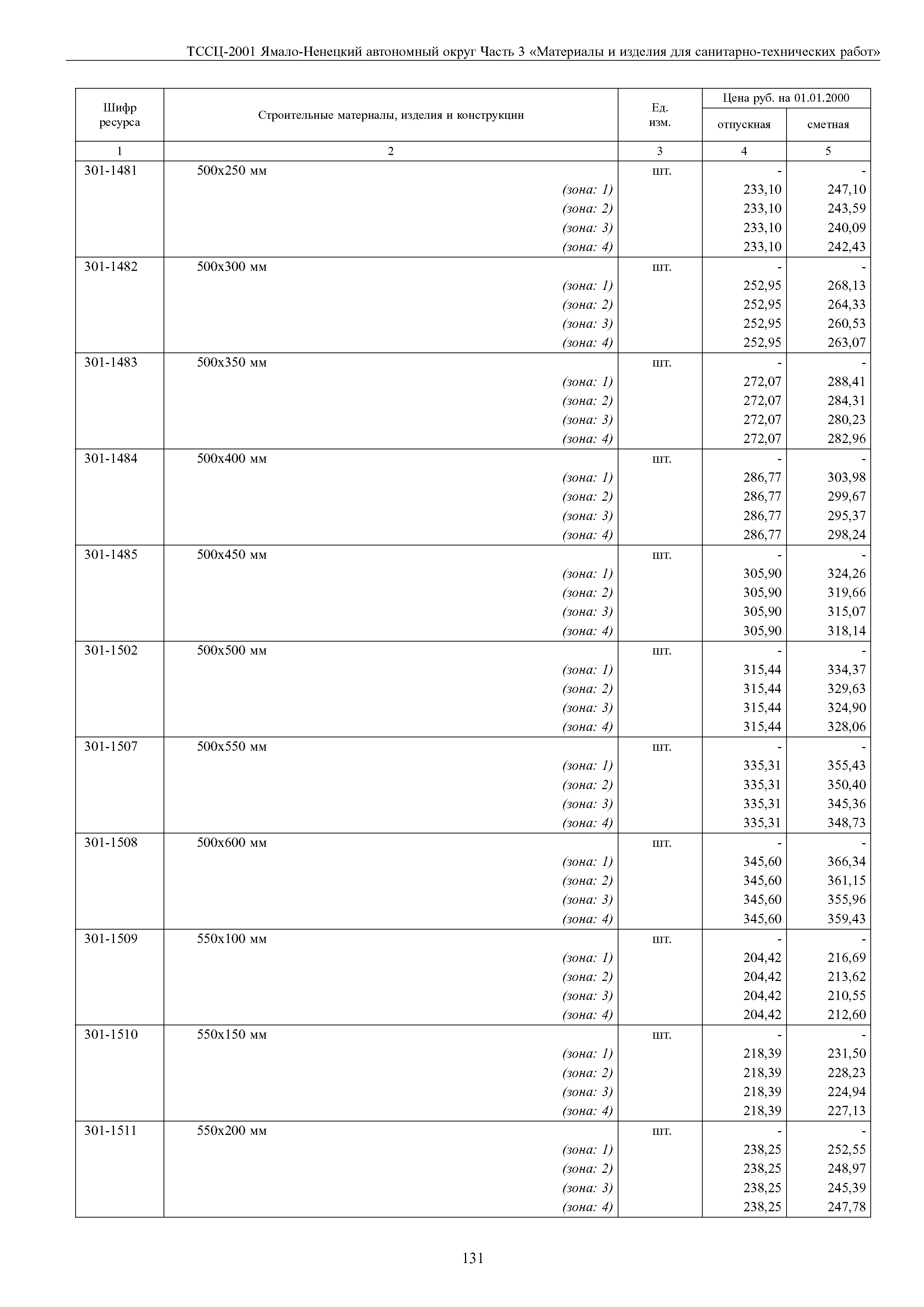 ТССЦ-2001 Ямало-Ненецкий автономный округ Часть 3 «Материалы и изделия для санитарно-технических работ»

| Шифр ресурса | Строительные материалы, изделия и конструкции | Ед. изм. | Цена руб. на 01.01.2000 отпускная | Цена руб. на 01.01.2000 сметная |
|---|---|---|---|---|
| 1 | 2 | 3 | 4 | 5 |
| 301-1481 | 500х250 мм | шт. | - | - |
| | (зона: 1) | | 233,10 | 247,10 |
| | (зона: 2) | | 233,10 | 243,59 |
| | (зона: 3) | | 233,10 | 240,09 |
| | (зона: 4) | | 233,10 | 242,43 |
| 301-1482 | 500х300 мм | шт. | - | - |
| | (зона: 1) | | 252,95 | 268,13 |
| | (зона: 2) | | 252,95 | 264,33 |
| | (зона: 3) | | 252,95 | 260,53 |
| | (зона: 4) | | 252,95 | 263,07 |
| 301-1483 | 500х350 мм | шт. | - | - |
| | (зона: 1) | | 272,07 | 288,41 |
| | (зона: 2) | | 272,07 | 284,31 |
| | (зона: 3) | | 272,07 | 280,23 |
| | (зона: 4) | | 272,07 | 282,96 |
| 301-1484 | 500х400 мм | шт. | - | - |
| | (зона: 1) | | 286,77 | 303,98 |
| | (зона: 2) | | 286,77 | 299,67 |
| | (зона: 3) | | 286,77 | 295,37 |
| | (зона: 4) | | 286,77 | 298,24 |
| 301-1485 | 500х450 мм | шт. | - | - |
| | (зона: 1) | | 305,90 | 324,26 |
| | (зона: 2) | | 305,90 | 319,66 |
| | (зона: 3) | | 305,90 | 315,07 |
| | (зона: 4) | | 305,90 | 318,14 |
| 301-1502 | 500х500 мм | шт. | - | - |
| | (зона: 1) | | 315,44 | 334,37 |
| | (зона: 2) | | 315,44 | 329,63 |
| | (зона: 3) | | 315,44 | 324,90 |
| | (зона: 4) | | 315,44 | 328,06 |
| 301-1507 | 500х550 мм | шт. | - | - |
| | (зона: 1) | | 335,31 | 355,43 |
| | (зона: 2) | | 335,31 | 350,40 |
| | (зона: 3) | | 335,31 | 345,36 |
| | (зона: 4) | | 335,31 | 348,73 |
| 301-1508 | 500х600 мм | шт. | - | - |
| | (зона: 1) | | 345,60 | 366,34 |
| | (зона: 2) | | 345,60 | 361,15 |
| | (зона: 3) | | 345,60 | 355,96 |
| | (зона: 4) | | 345,60 | 359,43 |
| 301-1509 | 550х100 мм | шт. | - | - |
| | (зона: 1) | | 204,42 | 216,69 |
| | (зона: 2) | | 204,42 | 213,62 |
| | (зона: 3) | | 204,42 | 210,55 |
| | (зона: 4) | | 204,42 | 212,60 |
| 301-1510 | 550х150 мм | шт. | - | - |
| | (зона: 1) | | 218,39 | 231,50 |
| | (зона: 2) | | 218,39 | 228,23 |
| | (зона: 3) | | 218,39 | 224,94 |
| | (зона: 4) | | 218,39 | 227,13 |
| 301-1511 | 550х200 мм | шт. | - | - |
| | (зона: 1) | | 238,25 | 252,55 |
| | (зона: 2) | | 238,25 | 248,97 |
| | (зона: 3) | | 238,25 | 245,39 |
| | (зона: 4) | | 238,25 | 247,78 |

131